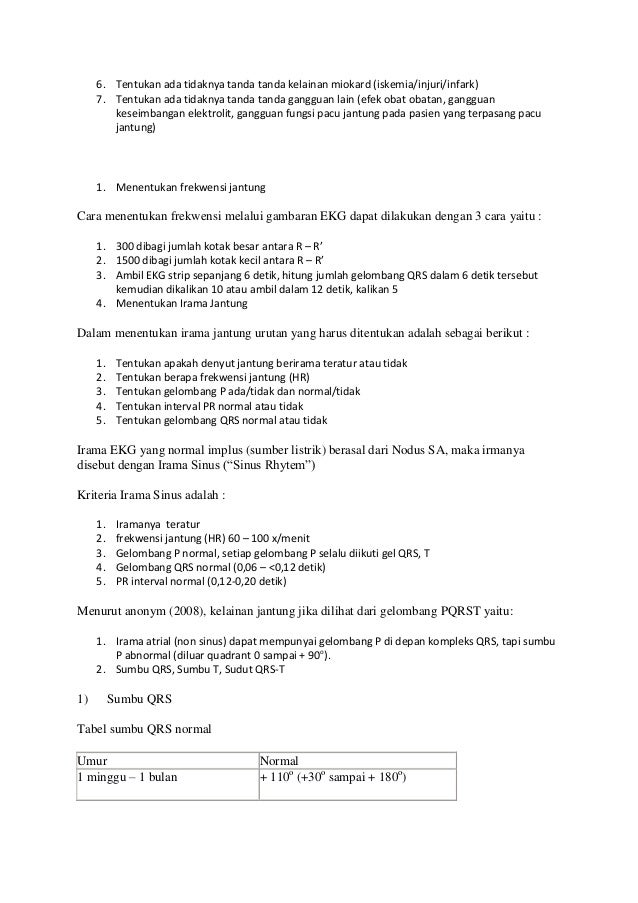 6. Tentukan ada tidaknya tanda tanda kelainan miokard (iskemia/injuri/infark)
7. Tentukan ada tidaknya tanda tanda gangguan lain (efek obat obatan, gangguan keseimbangan elektrolit, gangguan fungsi pacu jantung pada pasien yang terpasang pacu jantung)

1. Menentukan frekwensi jantung

Cara menentukan frekwensi melalui gambaran EKG dapat dilakukan dengan 3 cara yaitu :

1. 300 dibagi jumlah kotak besar antara R – R'
2. 1500 dibagi jumlah kotak kecil antara R – R'
3. Ambil EKG strip sepanjang 6 detik, hitung jumlah gelombang QRS dalam 6 detik tersebut kemudian dikalikan 10 atau ambil dalam 12 detik, kalikan 5
4. Menentukan Irama Jantung

Dalam menentukan irama jantung urutan yang harus ditentukan adalah sebagai berikut :

1. Tentukan apakah denyut jantung berirama teratur atau tidak
2. Tentukan berapa frekwensi jantung (HR)
3. Tentukan gelombang P ada/tidak dan normal/tidak
4. Tentukan interval PR normal atau tidak
5. Tentukan gelombang QRS normal atau tidak

Irama EKG yang normal implus (sumber listrik) berasal dari Nodus SA, maka irmanya disebut dengan Irama Sinus ("Sinus Rhytem")

Kriteria Irama Sinus adalah :

1. Iramanya teratur
2. frekwensi jantung (HR) 60 – 100 x/menit
3. Gelombang P normal, setiap gelombang P selalu diikuti gel QRS, T
4. Gelombang QRS normal (0,06 – <0,12 detik)
5. PR interval normal (0,12-0,20 detik)

Menurut anonym (2008), kelainan jantung jika dilihat dari gelombang PQRST yaitu:

1. Irama atrial (non sinus) dapat mempunyai gelombang P di depan kompleks QRS, tapi sumbu P abnormal (diluar quadrant 0 sampai + 90°).
2. Sumbu QRS, Sumbu T, Sudut QRS-T

1) Sumbu QRS

Tabel sumbu QRS normal

| Umur | Normal |
|---|---|
| 1 minggu – 1 bulan | + 110° (+30° sampai + 180°) |